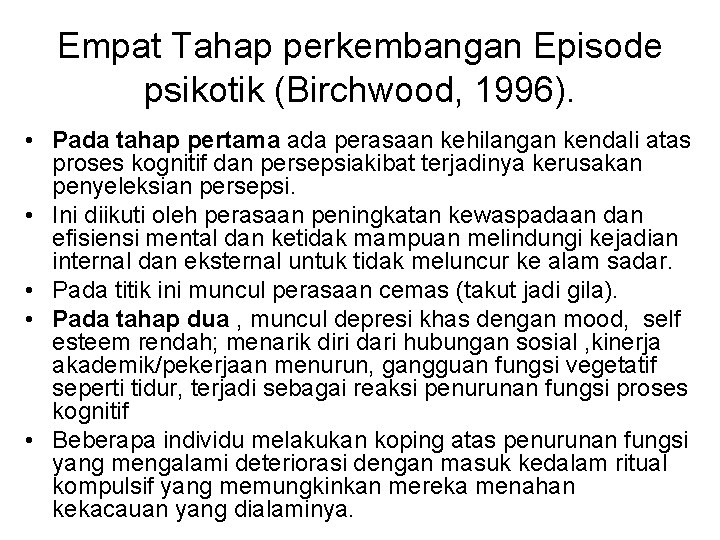 Empat Tahap perkembangan Episode psikotik (Birchwood, 1996).

• Pada tahap pertama ada perasaan kehilangan kendali atas proses kognitif dan persepsiakibat terjadinya kerusakan penyeleksian persepsi.
• Ini diikuti oleh perasaan peningkatan kewaspadaan dan efisiensi mental dan ketidak mampuan melindungi kejadian internal dan eksternal untuk tidak meluncur ke alam sadar.
• Pada titik ini muncul perasaan cemas (takut jadi gila).
• Pada tahap dua , muncul depresi khas dengan mood, self esteem rendah; menarik diri dari hubungan sosial ,kinerja akademik/pekerjaan menurun, gangguan fungsi vegetatif seperti tidur, terjadi sebagai reaksi penurunan fungsi proses kognitif
• Beberapa individu melakukan koping atas penurunan fungsi yang mengalami deteriorasi dengan masuk kedalam ritual kompulsif yang memungkinkan mereka menahan kekacauan yang dialaminya.